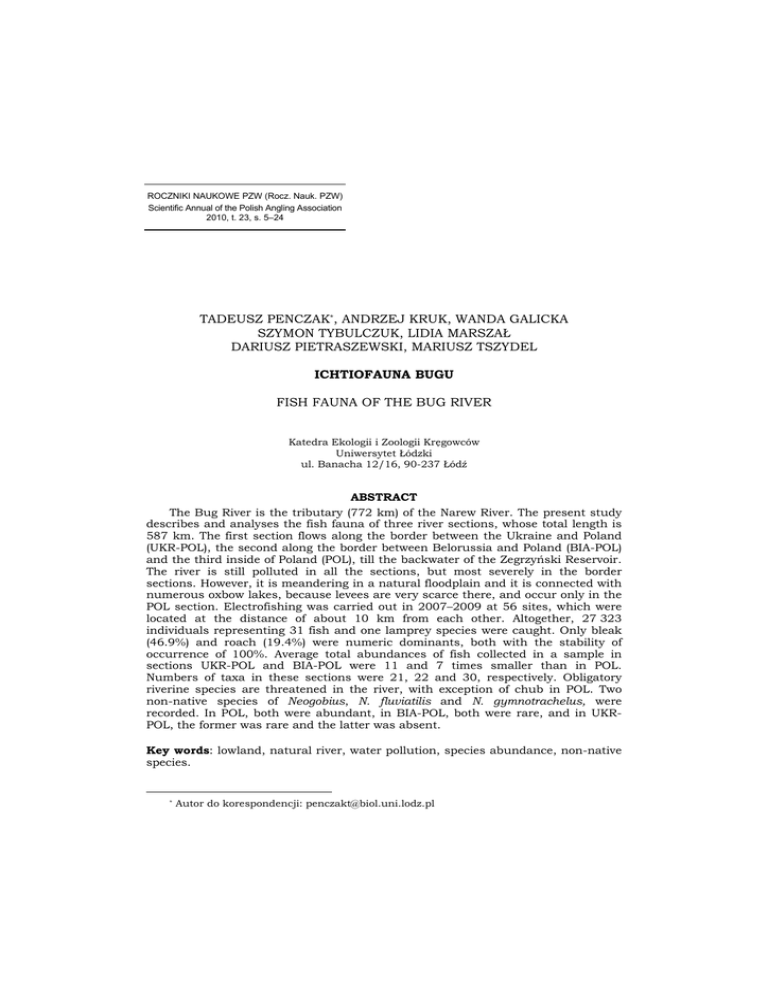 ROCZNIKI NAUKOWE PZW (Rocz. Nauk. PZW)
Scientific Annual of the Polish Angling Association
2010, t. 23, s. 5–24

TADEUSZ PENCZAK*, ANDRZEJ KRUK, WANDA GALICKA
SZYMON TYBULCZUK, LIDIA MARSZAŁ
DARIUSZ PIETRASZEWSKI, MARIUSZ TSZYDEL

ICHTIOFAUNA BUGU

FISH FAUNA OF THE BUG RIVER

Katedra Ekologii i Zoologii Kręgowców
Uniwersytet Łódzki
ul. Banacha 12/16, 90-237 Łódź

ABSTRACT

The Bug River is the tributary (772 km) of the Narew River. The present study describes and analyses the fish fauna of three river sections, whose total length is 587 km. The first section flows along the border between the Ukraine and Poland (UKR-POL), the second along the border between Belorussia and Poland (BIA-POL) and the third inside of Poland (POL), till the backwater of the Zegrzyński Reservoir. The river is still polluted in all the sections, but most severely in the border sections. However, it is meandering in a natural floodplain and it is connected with numerous oxbow lakes, because levees are very scarce there, and occur only in the POL section. Electrofishing was carried out in 2007–2009 at 56 sites, which were located at the distance of about 10 km from each other. Altogether, 27 323 individuals representing 31 fish and one lamprey species were caught. Only bleak (46.9%) and roach (19.4%) were numeric dominants, both with the stability of occurrence of 100%. Average total abundances of fish collected in a sample in sections UKR-POL and BIA-POL were 11 and 7 times smaller than in POL. Numbers of taxa in these sections were 21, 22 and 30, respectively. Obligatory riverine species are threatened in the river, with exception of chub in POL. Two non-native species of Neogobius, N. fluviatilis and N. gymnotrachelus, were recorded. In POL, both were abundant, in BIA-POL, both were rare, and in UKR-POL, the former was rare and the latter was absent.

Key words: lowland, natural river, water pollution, species abundance, non-native species.

* Autor do korespondencji: penczakt@biol.uni.lodz.pl